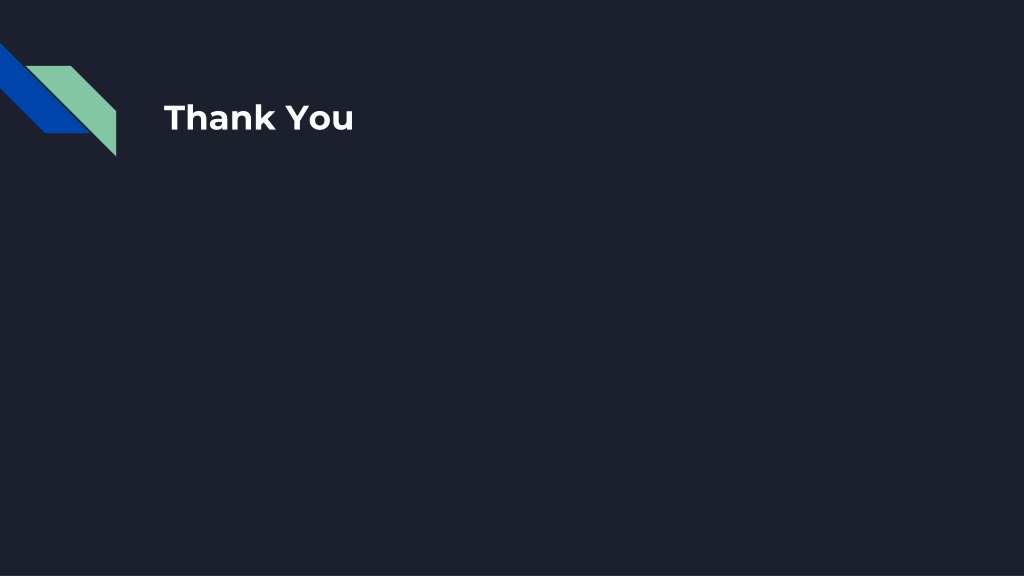 Thank You